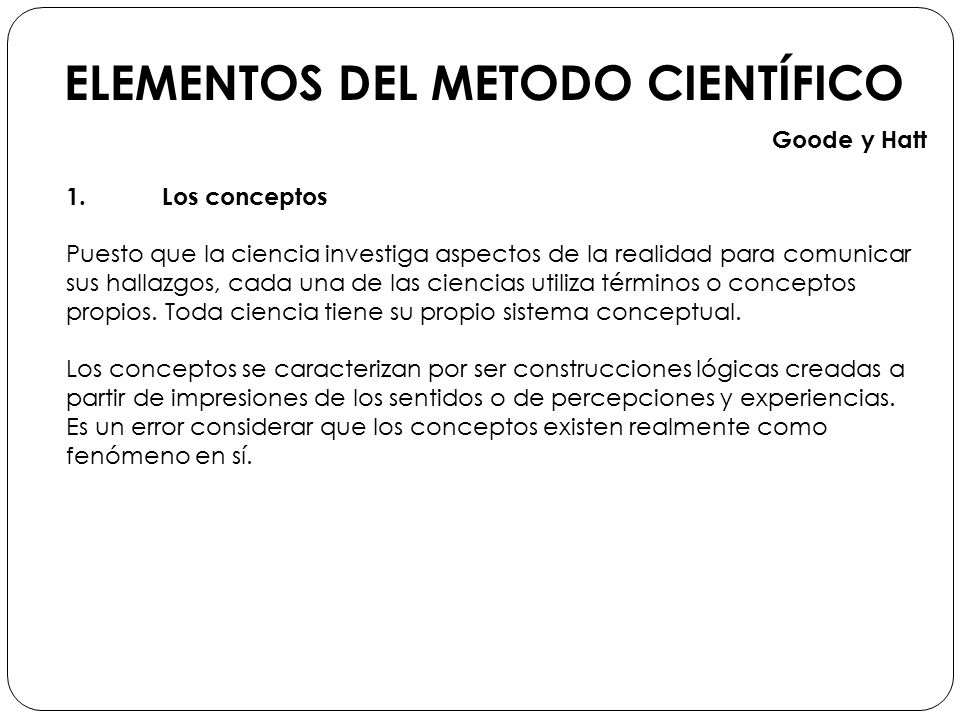 ELEMENTOS DEL METODO CIENTÍFICO

Goode y Hatt

1. Los conceptos

Puesto que la ciencia investiga aspectos de la realidad para comunicar sus hallazgos, cada una de las ciencias utiliza términos o conceptos propios. Toda ciencia tiene su propio sistema conceptual.

Los conceptos se caracterizan por ser construcciones lógicas creadas a partir de impresiones de los sentidos o de percepciones y experiencias. Es un error considerar que los conceptos existen realmente como fenómeno en sí.